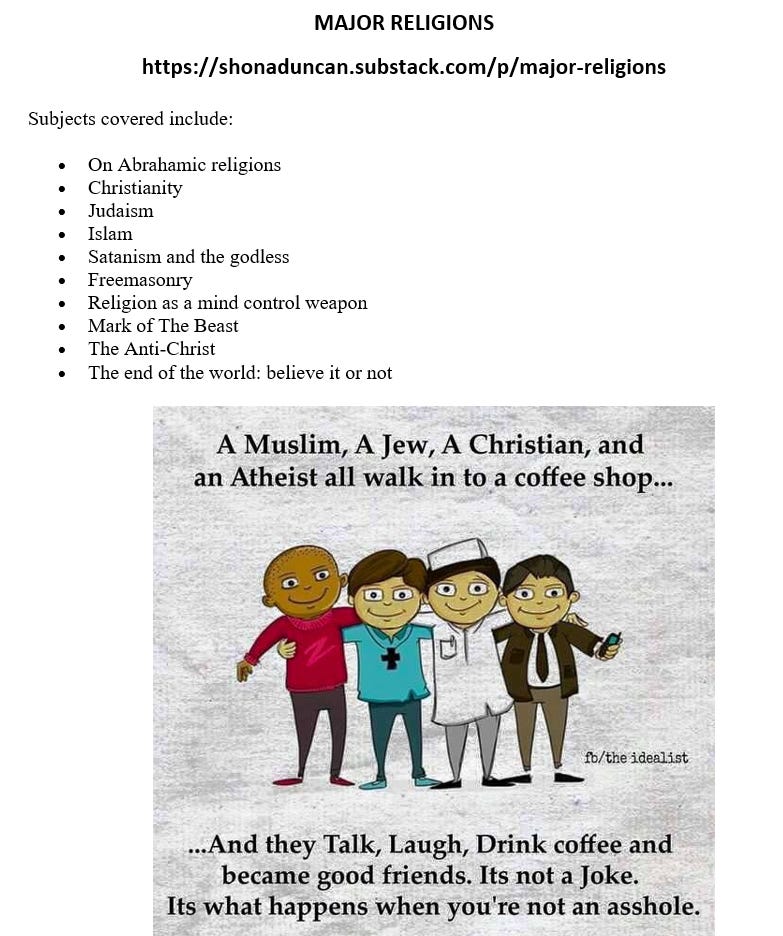 MAJOR RELIGIONS

https://shonaduncan.substack.com/p/major-religions

Subjects covered include:

- On Abrahamic religions
- Christianity
- Judaism
- Islam
- Satanism and the godless
- Freemasonry
- Religion as a mind control weapon
- Mark of The Beast
- The Anti-Christ
- The end of the world: believe it or not

A Muslim, A Jew, A Christian, and an Atheist all walk in to a coffee shop...

fb/the idealist

...And they Talk, Laugh, Drink coffee and became good friends. Its not a Joke. Its what happens when you're not an asshole.